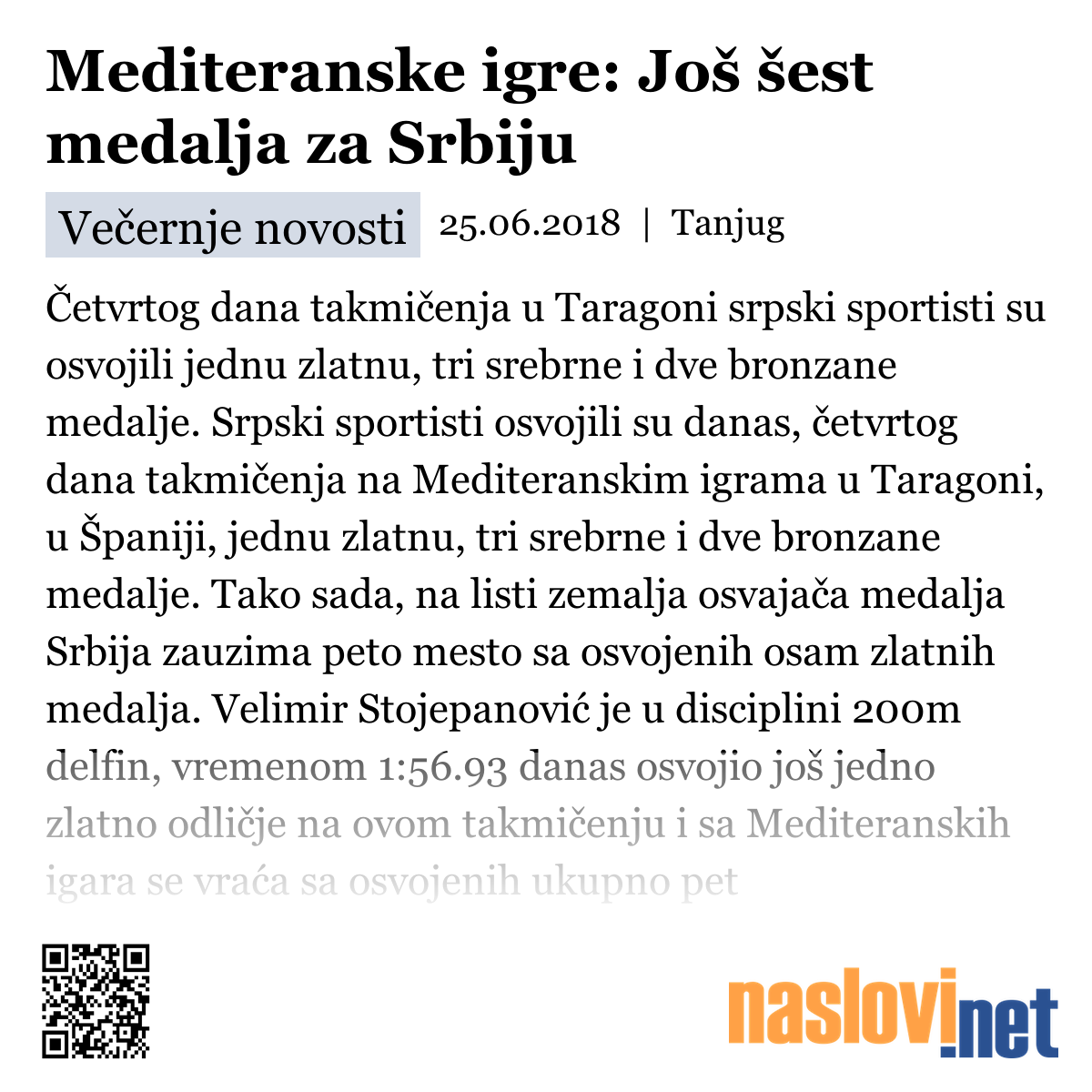 Mediteranske igre: Još šest medalja za Srbiju

Večernje novosti 25.06.2018 | Tanjug

Četvrtog dana takmičenja u Taragoni srpski sportisti su osvojili jednu zlatnu, tri srebrne i dve bronzane medalje. Srpski sportisti osvojili su danas, četvrtog dana takmičenja na Mediteranskim igrama u Taragoni, u Španiji, jednu zlatnu, tri srebrne i dve bronzane medalje. Tako sada, na listi zemalja osvajača medalja Srbija zauzima peto mesto sa osvojenih osam zlatnih medalja. Velimir Stojepanović je u disciplini 200m delfin, vremenom 1:56.93 danas osvojio još jedno zlatno odličje na ovom takmičenju i sa Mediteranskih igara se vraća sa osvojenih ukupno pet

naslovi.net